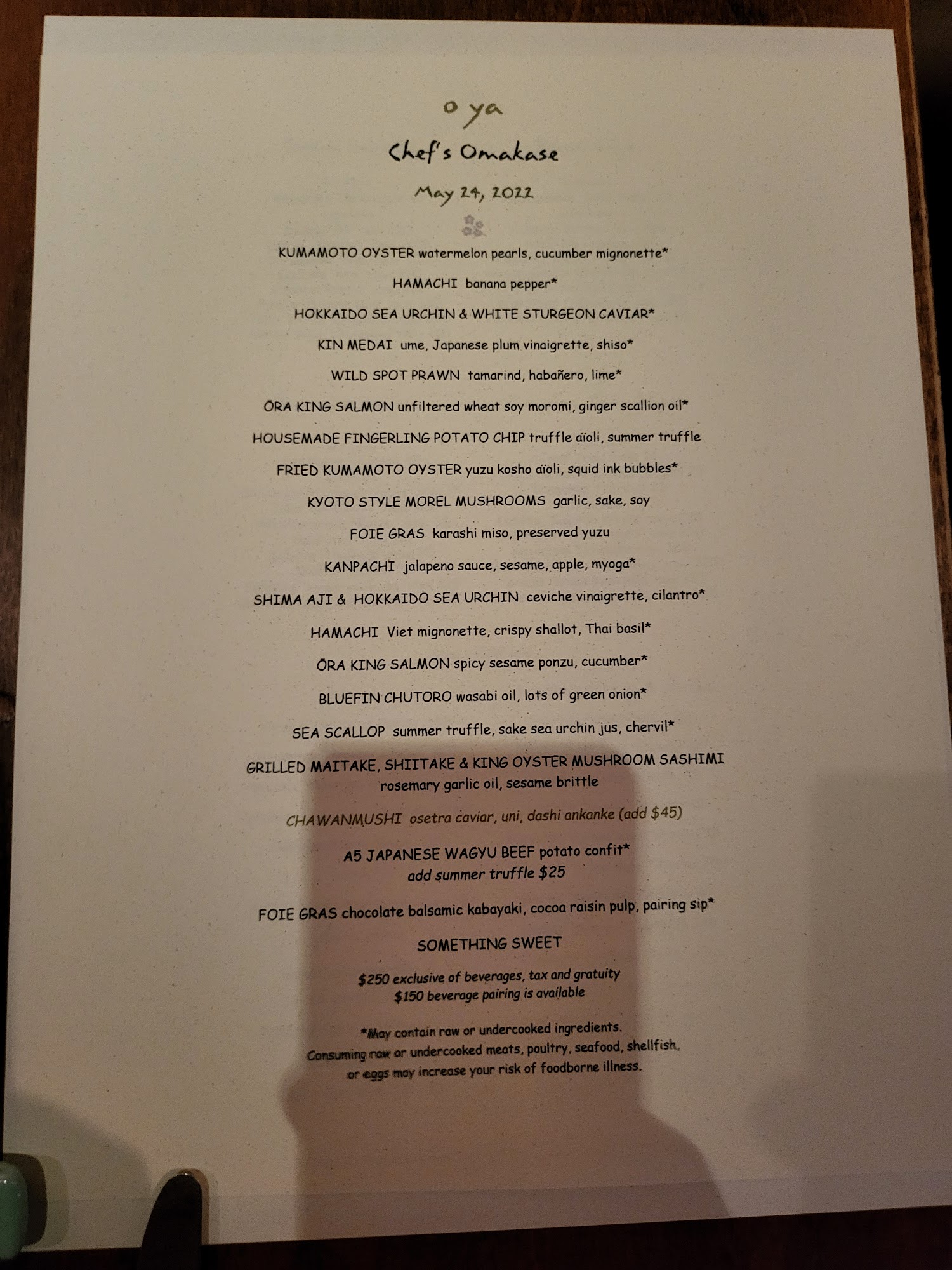 o ya

Chef's Omakase

May 24, 2022

KUMAMOTO OYSTER watermelon pearls, cucumber mignonette*

HAMACHI banana pepper*

HOKKAIDO SEA URCHIN & WHITE STURGEON CAVIAR*

KIN MEDAI ume, Japanese plum vinaigrette, shiso*

WILD SPOT PRAWN tamarind, habañero, lime*

ŌRA KING SALMON unfiltered wheat soy moromi, ginger scallion oil*

HOUSEMADE FINGERLING POTATO CHIP truffle aïoli, summer truffle

FRIED KUMAMOTO OYSTER yuzu kosho aïoli, squid ink bubbles*

KYOTO STYLE MOREL MUSHROOMS garlic, sake, soy

FOIE GRAS karashi miso, preserved yuzu

KANPACHI jalapeno sauce, sesame, apple, myoga*

SHIMA AJI & HOKKAIDO SEA URCHIN ceviche vinaigrette, cilantro*

HAMACHI Viet mignonette, crispy shallot, Thai basil*

ŌRA KING SALMON spicy sesame ponzu, cucumber*

BLUEFIN CHUTORO wasabi oil, lots of green onion*

SEA SCALLOP summer truffle, sake sea urchin jus, chervil*

GRILLED MAITAKE, SHIITAKE & KING OYSTER MUSHROOM SASHIMI rosemary garlic oil, sesame brittle

CHAWANMUSHI osetra caviar, uni, dashi ankanke (add $45)

A5 JAPANESE WAGYU BEEF potato confit*
add summer truffle $25

FOIE GRAS chocolate balsamic kabayaki, cocoa raisin pulp, pairing sip*

SOMETHING SWEET

$250 exclusive of beverages, tax and gratuity
$150 beverage pairing is available

*May contain raw or undercooked ingredients.
Consuming raw or undercooked meats, poultry, seafood, shellfish, or eggs may increase your risk of foodborne illness.